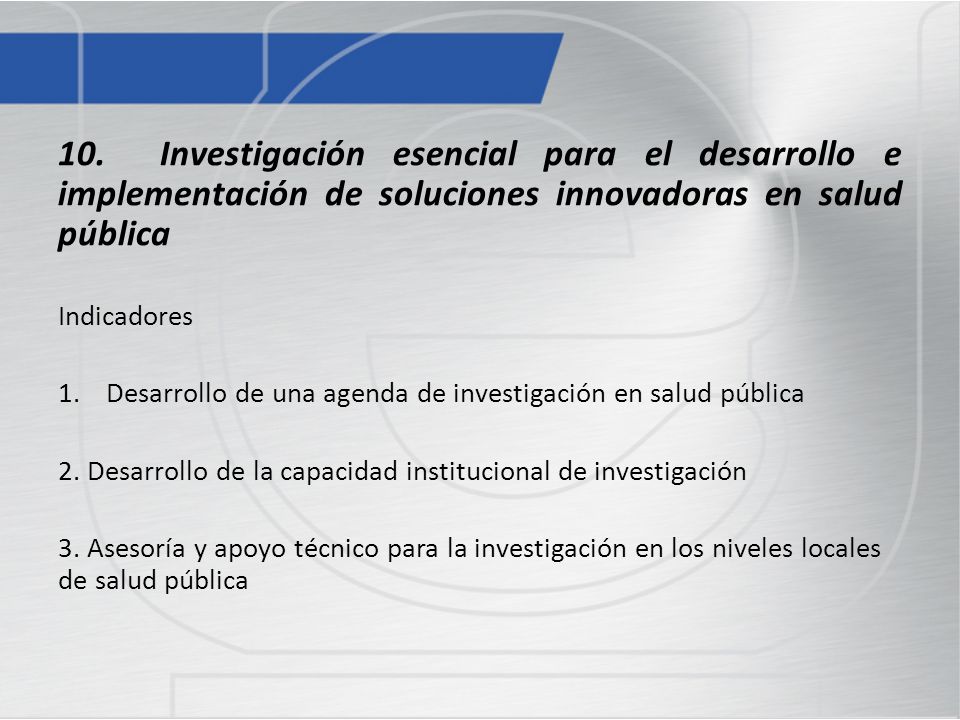 10. Investigación esencial para el desarrollo e implementación de soluciones innovadoras en salud pública

Indicadores

1. Desarrollo de una agenda de investigación en salud pública

2. Desarrollo de la capacidad institucional de investigación

3. Asesoría y apoyo técnico para la investigación en los niveles locales de salud pública